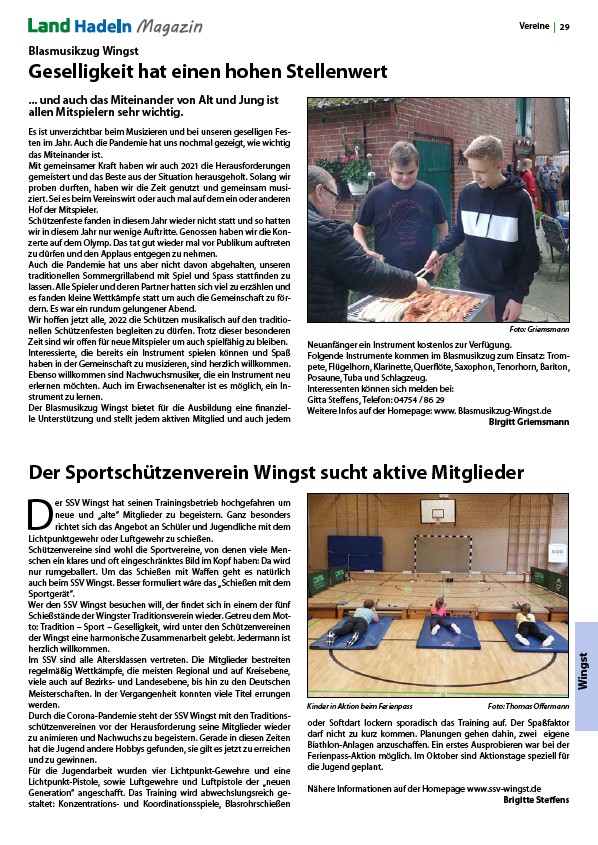 Land Hadeln Magazin

Vereine | 29

Blasmusikzug Wingst

Geselligkeit hat einen hohen Stellenwert

... und auch das Miteinander von Alt und Jung ist allen Mitspielern sehr wichtig.

Es ist unverzichtbar beim Musizieren und bei unseren geselligen Festen im Jahr. Auch die Pandemie hat uns nochmal gezeigt, wie wichtig das Miteinander ist.
Mit gemeinsamer Kraft haben wir auch 2021 die Herausforderungen gemeistert und das Beste aus der Situation herausgeholt. Solang wir proben durften, haben wir die Zeit genutzt und gemeinsam musiziert. Sei es beim Vereinswirt oder auch mal auf dem ein oder anderen Hof der Mitspieler.
Schützenfeste fanden in diesem Jahr wieder nicht statt und so hatten wir in diesem Jahr nur wenige Auftritte. Genossen haben wir die Konzerte auf dem Olymp. Das tat gut wieder mal vor Publikum auftreten zu dürfen und den Applaus entgegen zu nehmen.
Auch die Pandemie hat uns aber nicht davon abgehalten, unseren traditionellen Sommergrillabend mit Spiel und Spass stattfinden zu lassen. Alle Spieler und deren Partner hatten sich viel zu erzählen und es fanden kleine Wettkämpfe statt um auch die Gemeinschaft zu fördern. Es war ein rundum gelungener Abend.
Wir hoffen jetzt alle, 2022 die Schützen musikalisch auf den traditionellen Schützenfesten begleiten zu dürfen. Trotz dieser besonderen Zeit sind wir offen für neue Mitspieler um auch spielfähig zu bleiben. Interessierte, die bereits ein Instrument spielen können und Spaß haben in der Gemeinschaft zu musizieren, sind herzlich willkommen. Ebenso willkommen sind Nachwuchsmusiker, die ein Instrument neu erlernen möchten. Auch im Erwachsenenalter ist es möglich, ein Instrument zu lernen.
Der Blasmusikzug Wingst bietet für die Ausbildung eine finanzielle Unterstützung und stellt jedem aktiven Mitglied und auch jedem

Foto: Griemsmann

Neuanfänger ein Instrument kostenlos zur Verfügung.
Folgende Instrumente kommen im Blasmusikzug zum Einsatz: Trompete, Flügelhorn, Klarinette, Querflöte, Saxophon, Tenorhorn, Bariton, Posaune, Tuba und Schlagzeug.
Interessenten können sich melden bei:
Gitta Steffens, Telefon: 04754 / 86 29
Weitere Infos auf der Homepage: www. Blasmusikzug-Wingst.de
Birgitt Griemsmann

Der Sportschützenverein Wingst sucht aktive Mitglieder

Der SSV Wingst hat seinen Trainingsbetrieb hochgefahren um neue und „alte" Mitglieder zu begeistern. Ganz besonders richtet sich das Angebot an Schüler und Jugendliche mit dem Lichtpunktgewehr oder Luftgewehr zu schießen.
Schützenvereine sind wohl die Sportvereine, von denen viele Menschen ein klares und oft eingeschränktes Bild im Kopf haben: Da wird nur rumgeballert. Um das Schießen mit Waffen geht es natürlich auch beim SSV Wingst. Besser formuliert wäre das „Schießen mit dem Sportgerät".
Wer den SSV Wingst besuchen will, der findet sich in einem der fünf Schießstände der Wingster Traditionsverein wieder. Getreu dem Motto: Tradition – Sport – Geselligkeit, wird unter den Schützenvereinen der Wingst eine harmonische Zusammenarbeit gelebt. Jedermann ist herzlich willkommen.
Im SSV sind alle Altersklassen vertreten. Die Mitglieder bestreiten regelmäßig Wettkämpfe, die meisten Regional und auf Kreisebene, viele auch auf Bezirks- und Landesebene, bis hin zu den Deutschen Meisterschaften. In der Vergangenheit konnten viele Titel errungen werden.
Durch die Corona-Pandemie steht der SSV Wingst mit den Traditionsschützenvereinen vor der Herausforderung seine Mitglieder wieder zu animieren und Nachwuchs zu begeistern. Gerade in diesen Zeiten hat die Jugend andere Hobbys gefunden, sie gilt es jetzt zu erreichen und zu gewinnen.
Für die Jugendarbeit wurden vier Lichtpunkt-Gewehre und eine Lichtpunkt-Pistole, sowie Luftgewehre und Luftpistole der „neuen Generation" angeschafft. Das Training wird abwechslungsreich gestaltet: Konzentrations- und Koordinationsspiele, Blasrohrschießen

Kinder in Aktion beim Ferienpass

Foto: Thomas Offermann

oder Softdart lockern sporadisch das Training auf. Der Spaßfaktor darf nicht zu kurz kommen. Planungen gehen dahin, zwei eigene Biathlon-Anlagen anzuschaffen. Ein erstes Ausprobieren war bei der Ferienpass-Aktion möglich. Im Oktober sind Aktionstage speziell für die Jugend geplant.

Nähere Informationen auf der Homepage www.ssv-wingst.de
Brigitte Steffens

Wingst